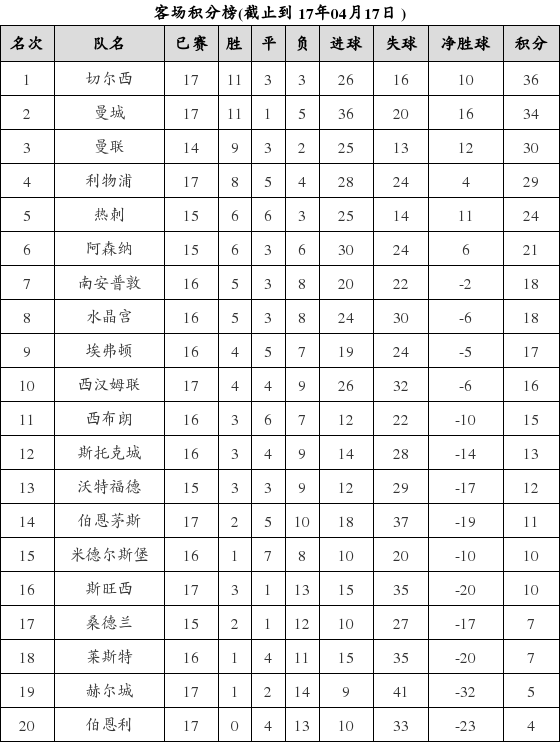 客场积分榜(截止到 17年04月17日 )

| 名次 | 队名 | 已赛 | 胜 | 平 | 负 | 进球 | 失球 | 净胜球 | 积分 |
|---|---|---|---|---|---|---|---|---|---|
| 1 | 切尔西 | 17 | 11 | 3 | 3 | 26 | 16 | 10 | 36 |
| 2 | 曼城 | 17 | 11 | 1 | 5 | 36 | 20 | 16 | 34 |
| 3 | 曼联 | 14 | 9 | 3 | 2 | 25 | 13 | 12 | 30 |
| 4 | 利物浦 | 17 | 8 | 5 | 4 | 28 | 24 | 4 | 29 |
| 5 | 热刺 | 15 | 6 | 6 | 3 | 25 | 14 | 11 | 24 |
| 6 | 阿森纳 | 15 | 6 | 3 | 6 | 30 | 24 | 6 | 21 |
| 7 | 南安普敦 | 16 | 5 | 3 | 8 | 20 | 22 | -2 | 18 |
| 8 | 水晶宫 | 16 | 5 | 3 | 8 | 24 | 30 | -6 | 18 |
| 9 | 埃弗顿 | 16 | 4 | 5 | 7 | 19 | 24 | -5 | 17 |
| 10 | 西汉姆联 | 17 | 4 | 4 | 9 | 26 | 32 | -6 | 16 |
| 11 | 西布朗 | 16 | 3 | 6 | 7 | 12 | 22 | -10 | 15 |
| 12 | 斯托克城 | 16 | 3 | 4 | 9 | 14 | 28 | -14 | 13 |
| 13 | 沃特福德 | 15 | 3 | 3 | 9 | 12 | 29 | -17 | 12 |
| 14 | 伯恩茅斯 | 17 | 2 | 5 | 10 | 18 | 37 | -19 | 11 |
| 15 | 米德尔斯堡 | 16 | 1 | 7 | 8 | 10 | 20 | -10 | 10 |
| 16 | 斯旺西 | 17 | 3 | 1 | 13 | 15 | 35 | -20 | 10 |
| 17 | 桑德兰 | 15 | 2 | 1 | 12 | 10 | 27 | -17 | 7 |
| 18 | 莱斯特 | 16 | 1 | 4 | 11 | 15 | 35 | -20 | 7 |
| 19 | 赫尔城 | 17 | 1 | 2 | 14 | 9 | 41 | -32 | 5 |
| 20 | 伯恩利 | 17 | 0 | 4 | 13 | 10 | 33 | -23 | 4 |